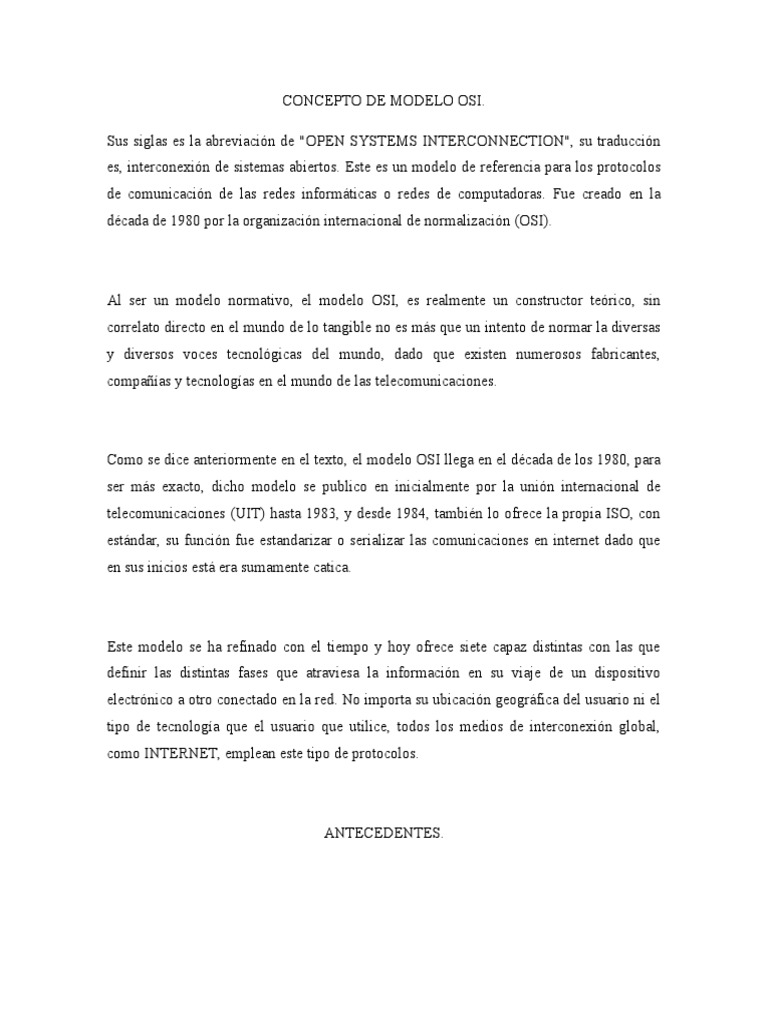 CONCEPTO DE MODELO OSI.

Sus siglas es la abreviación de "OPEN SYSTEMS INTERCONNECTION", su traducción es, interconexión de sistemas abiertos. Este es un modelo de referencia para los protocolos de comunicación de las redes informáticas o redes de computadoras. Fue creado en la década de 1980 por la organización internacional de normalización (OSI).

Al ser un modelo normativo, el modelo OSI, es realmente un constructor teórico, sin correlato directo en el mundo de lo tangible no es más que un intento de normar la diversas y diversos voces tecnológicas del mundo, dado que existen numerosos fabricantes, compañías y tecnologías en el mundo de las telecomunicaciones.

Como se dice anteriormente en el texto, el modelo OSI llega en el década de los 1980, para ser más exacto, dicho modelo se publico en inicialmente por la unión internacional de telecomunicaciones (UIT) hasta 1983, y desde 1984, también lo ofrece la propia ISO, con estándar, su función fue estandarizar o serializar las comunicaciones en internet dado que en sus inicios está era sumamente catica.

Este modelo se ha refinado con el tiempo y hoy ofrece siete capaz distintas con las que definir las distintas fases que atraviesa la información en su viaje de un dispositivo electrónico a otro conectado en la red. No importa su ubicación geográfica del usuario ni el tipo de tecnología que el usuario que utilice, todos los medios de interconexión global, como INTERNET, emplean este tipo de protocolos.

ANTECEDENTES.